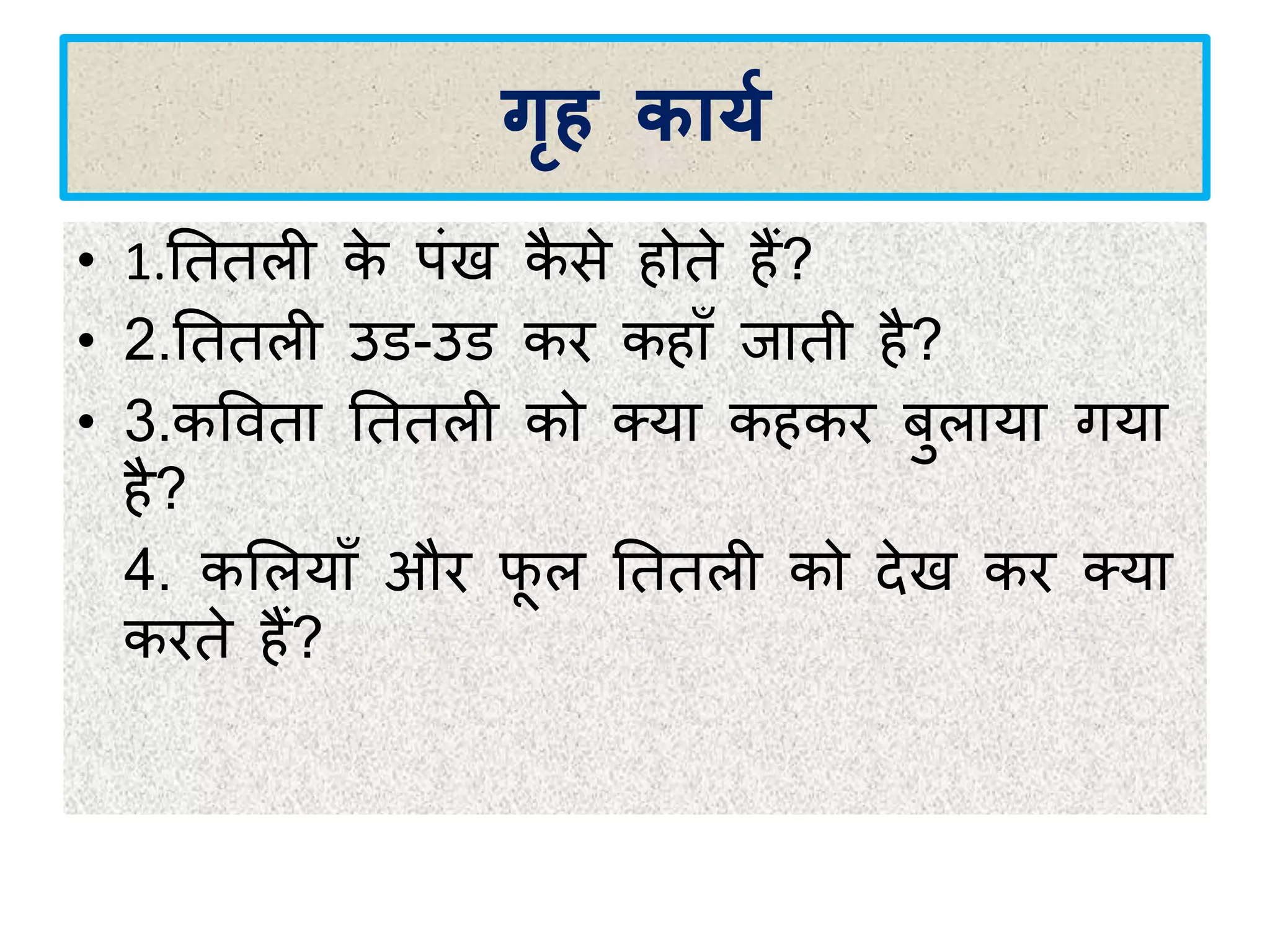 गृह कार्य

• 1.तितली के पंख कैसे होते हैं?
• 2.तितली उड-उड कर कहाँ जाती है?
• 3.कविता तितली को क्या कहकर बुलाया गया है?
4. कलियाँ और फूल तितली को देख कर क्या करते हैं?